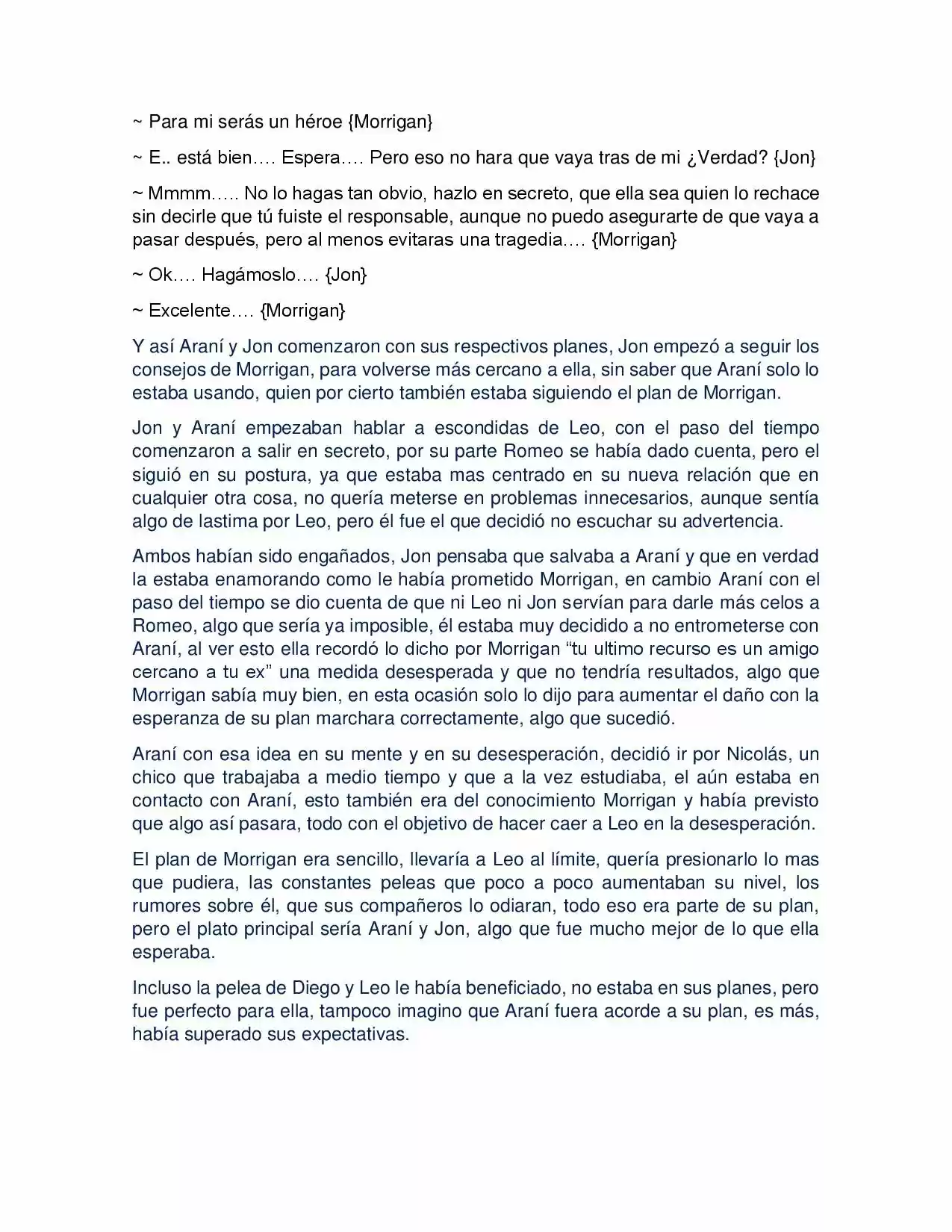 ~ Para mi serás un héroe {Morrigan}

~ E.. está bien…. Espera…. Pero eso no hara que vaya tras de mi ¿Verdad? {Jon}

~ Mmmm….. No lo hagas tan obvio, hazlo en secreto, que ella sea quien lo rechace sin decirle que tú fuiste el responsable, aunque no puedo asegurarte de que vaya a pasar después, pero al menos evitaras una tragedia…. {Morrigan}

~ Ok…. Hagámoslo…. {Jon}

~ Excelente…. {Morrigan}

Y así Araní y Jon comenzaron con sus respectivos planes, Jon empezó a seguir los consejos de Morrigan, para volverse más cercano a ella, sin saber que Araní solo lo estaba usando, quien por cierto también estaba siguiendo el plan de Morrigan.

Jon y Araní empezaban hablar a escondidas de Leo, con el paso del tiempo comenzaron a salir en secreto, por su parte Romeo se había dado cuenta, pero el siguió en su postura, ya que estaba mas centrado en su nueva relación que en cualquier otra cosa, no quería meterse en problemas innecesarios, aunque sentía algo de lastima por Leo, pero él fue el que decidió no escuchar su advertencia.

Ambos habían sido engañados, Jon pensaba que salvaba a Araní y que en verdad la estaba enamorando como le había prometido Morrigan, en cambio Araní con el paso del tiempo se dio cuenta de que ni Leo ni Jon servían para darle más celos a Romeo, algo que sería ya imposible, él estaba muy decidido a no entrometerse con Araní, al ver esto ella recordó lo dicho por Morrigan "tu ultimo recurso es un amigo cercano a tu ex" una medida desesperada y que no tendría resultados, algo que Morrigan sabía muy bien, en esta ocasión solo lo dijo para aumentar el daño con la esperanza de su plan marchara correctamente, algo que sucedió.

Araní con esa idea en su mente y en su desesperación, decidió ir por Nicolás, un chico que trabajaba a medio tiempo y que a la vez estudiaba, el aún estaba en contacto con Araní, esto también era del conocimiento Morrigan y había previsto que algo así pasara, todo con el objetivo de hacer caer a Leo en la desesperación.

El plan de Morrigan era sencillo, llevaría a Leo al límite, quería presionarlo lo mas que pudiera, las constantes peleas que poco a poco aumentaban su nivel, los rumores sobre él, que sus compañeros lo odiaran, todo eso era parte de su plan, pero el plato principal sería Araní y Jon, algo que fue mucho mejor de lo que ella esperaba.

Incluso la pelea de Diego y Leo le había beneficiado, no estaba en sus planes, pero fue perfecto para ella, tampoco imagino que Araní fuera acorde a su plan, es más, había superado sus expectativas.